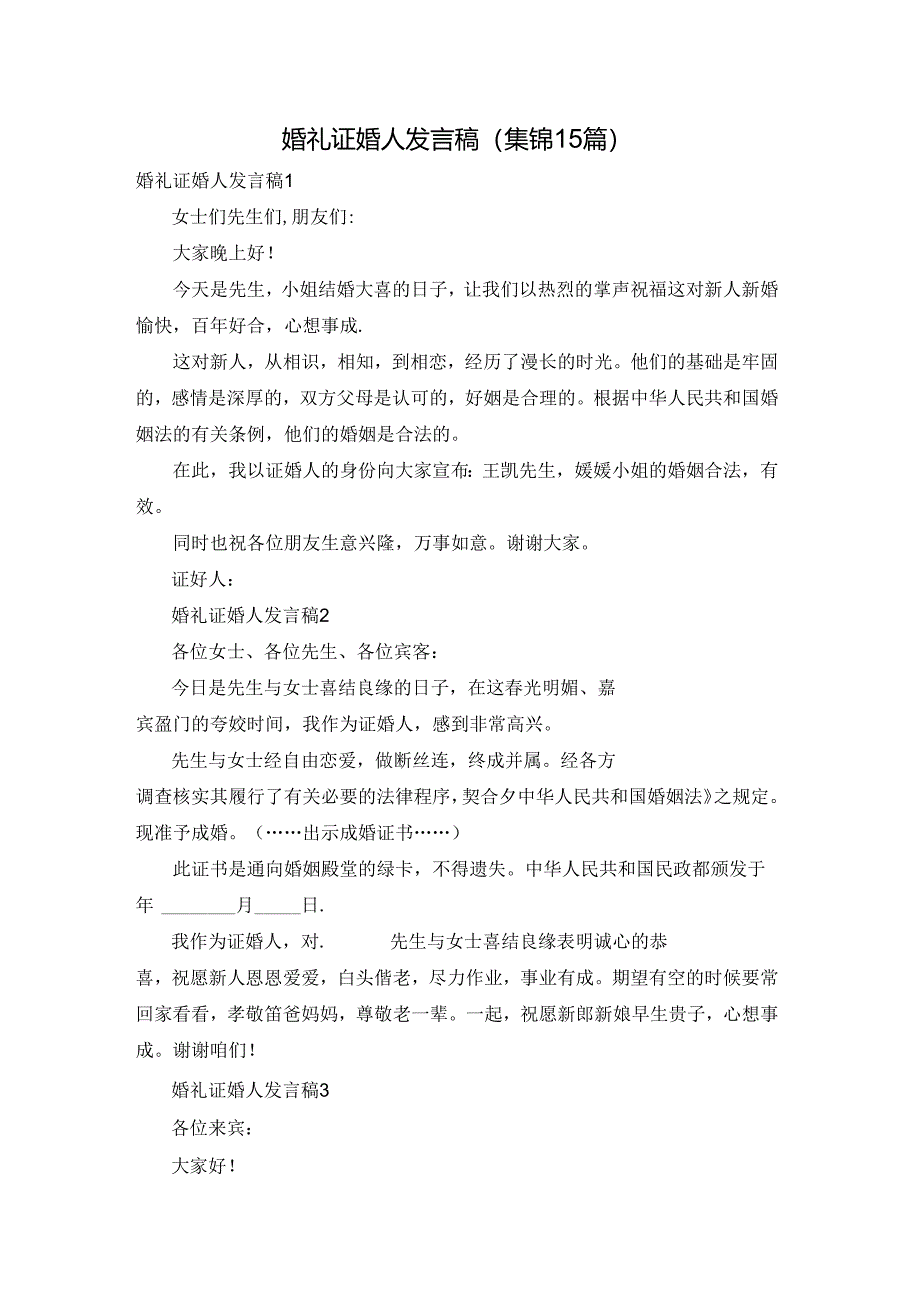 婚礼证婚人发言稿（集锦15篇）

婚礼证婚人发言稿1

女士们先生们，朋友们：

大家晚上好！

今天是先生，小姐结婚大喜的日子，让我们以热烈的掌声祝福这对新人新婚愉快，百年好合，心想事成.

这对新人，从相识，相知，到相恋，经历了漫长的时光。他们的基础是牢固的，感情是深厚的，双方父母是认可的，好姻是合理的。根据中华人民共和国婚姻法的有关条例，他们的婚姻是合法的。

在此，我以证婚人的身份向大家宣布：王凯先生，媛媛小姐的婚姻合法，有效。

同时也祝各位朋友生意兴隆，万事如意。谢谢大家。

证好人：

婚礼证婚人发言稿2

各位女士、各位先生、各位宾客：

今日是先生与女士喜结良缘的日子，在这春光明媚、嘉宾盈门的夸姣时间，我作为证婚人，感到非常高兴。

先生与女士经自由恋爱，做断丝连，终成并属。经各方调查核实其履行了有关必要的法律程序，契合夕中华人民共和国婚姻法》之规定。现准予成婚。（……出示成婚证书……）

此证书是通向婚姻殿堂的绿卡，不得遗失。中华人民共和国民政都颁发于年 ________月_____日.

我作为证婚人，对. 先生与女士喜结良缘表明诚心的恭喜，祝愿新人恩恩爱爱，白头偕老，尽力作业，事业有成。期望有空的时候要常回家看看，孝敬笛爸妈妈，尊敬老一辈。一起，祝愿新郎新娘早生贵子，心想事成。谢谢咱们！

婚礼证婚人发言稿3

各位来宾：

大家好！